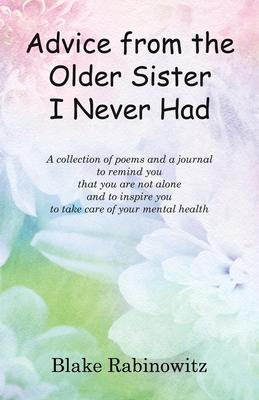 Advice from the Older Sister I Never Had

A collection of poems and a journal to remind you that you are not alone and to inspire you to take care of your mental health

Blake Rabinowitz